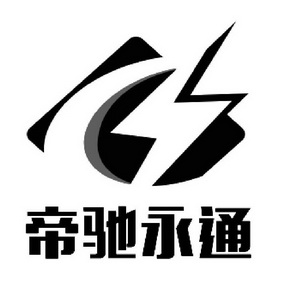 帝驰永通